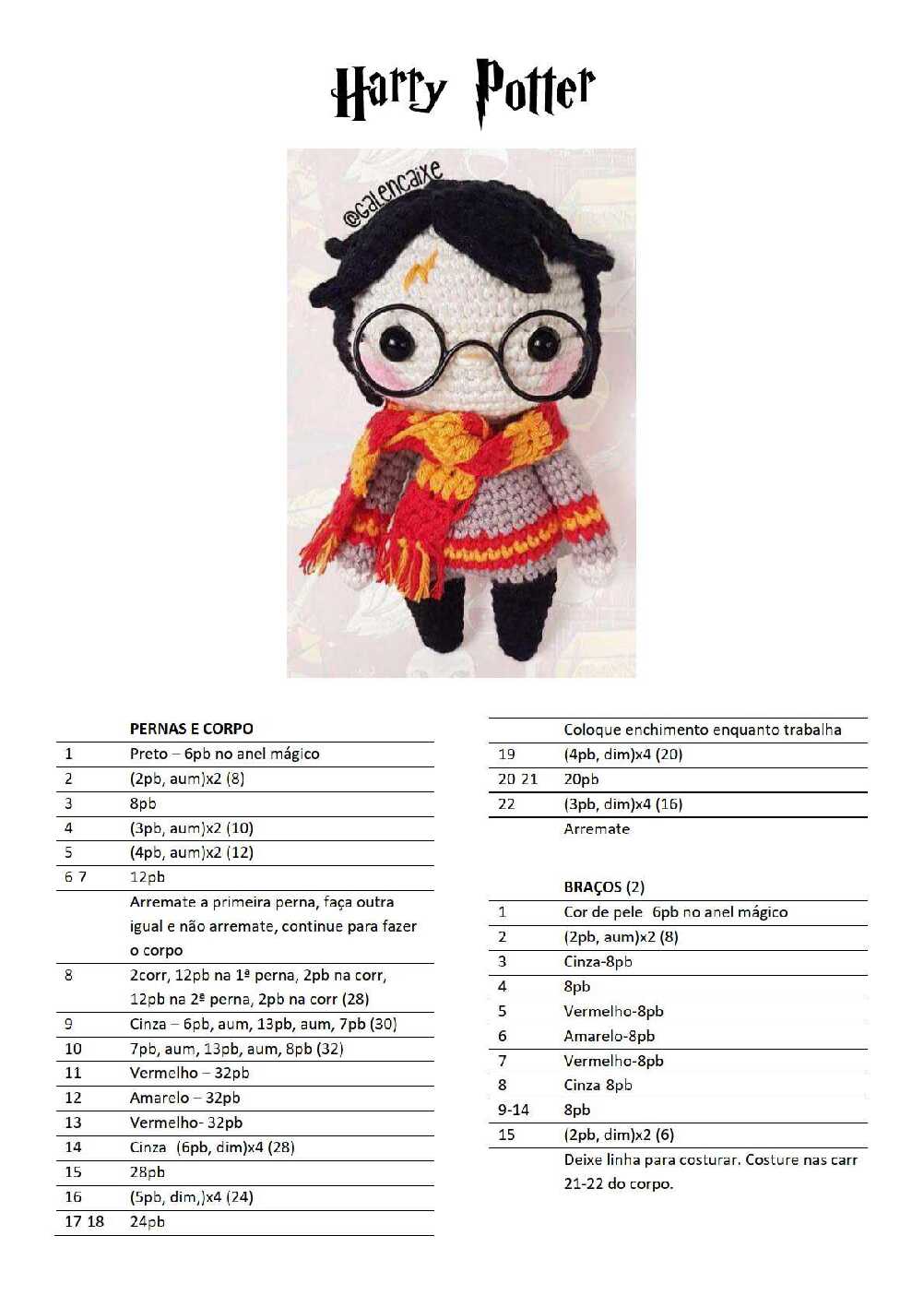 Harry Potter

@calencaixe

| | PERNAS E CORPO |
|---|---|
| 1 | Preto – 6pb no anel mágico |
| 2 | (2pb, aum)x2 (8) |
| 3 | 8pb |
| 4 | (3pb, aum)x2 (10) |
| 5 | (4pb, aum)x2 (12) |
| 6 7 | 12pb |
| | Arremate a primeira perna, faça outra igual e não arremate, continue para fazer o corpo |
| 8 | 2corr, 12pb na 1ª perna, 2pb na corr, 12pb na 2ª perna, 2pb na corr (28) |
| 9 | Cinza – 6pb, aum, 13pb, aum, 7pb (30) |
| 10 | 7pb, aum, 13pb, aum, 8pb (32) |
| 11 | Vermelho – 32pb |
| 12 | Amarelo – 32pb |
| 13 | Vermelho- 32pb |
| 14 | Cinza (6pb, dim)x4 (28) |
| 15 | 28pb |
| 16 | (5pb, dim,)x4 (24) |
| 17 18 | 24pb |

| | Coloque enchimento enquanto trabalha |
|---|---|
| 19 | (4pb, dim)x4 (20) |
| 20 21 | 20pb |
| 22 | (3pb, dim)x4 (16) |
| | Arremate |

| | BRAÇOS (2) |
|---|---|
| 1 | Cor de pele 6pb no anel mágico |
| 2 | (2pb, aum)x2 (8) |
| 3 | Cinza-8pb |
| 4 | 8pb |
| 5 | Vermelho-8pb |
| 6 | Amarelo-8pb |
| 7 | Vermelho-8pb |
| 8 | Cinza 8pb |
| 9-14 | 8pb |
| 15 | (2pb, dim)x2 (6) |
| | Deixe linha para costurar. Costure nas carr 21-22 do corpo. |